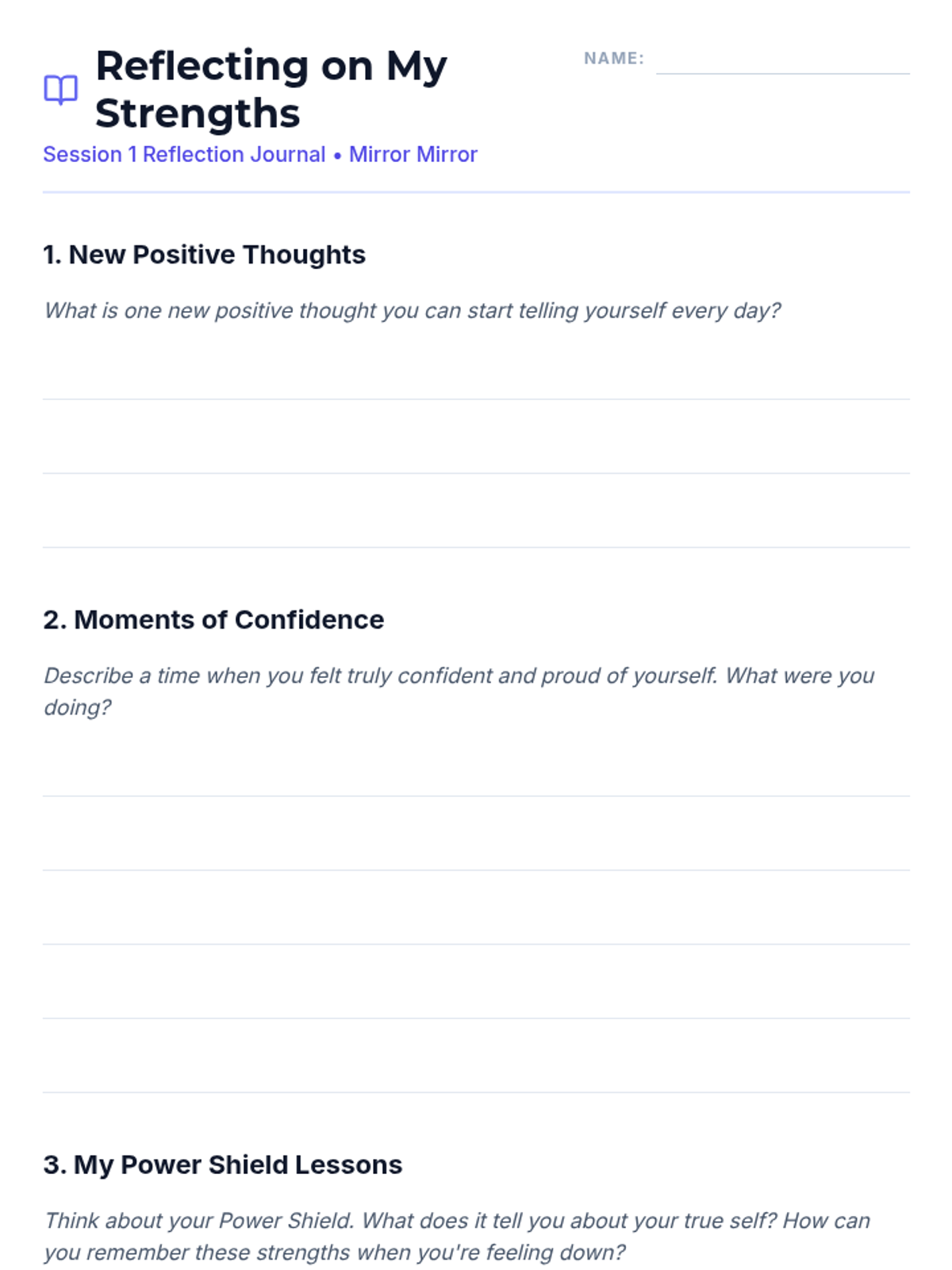 Reflecting on My Strengths

NAME:

Session 1 Reflection Journal • Mirror Mirror

1. New Positive Thoughts

What is one new positive thought you can start telling yourself every day?

2. Moments of Confidence

Describe a time when you felt truly confident and proud of yourself. What were you doing?

3. My Power Shield Lessons

Think about your Power Shield. What does it tell you about your true self? How can you remember these strengths when you're feeling down?